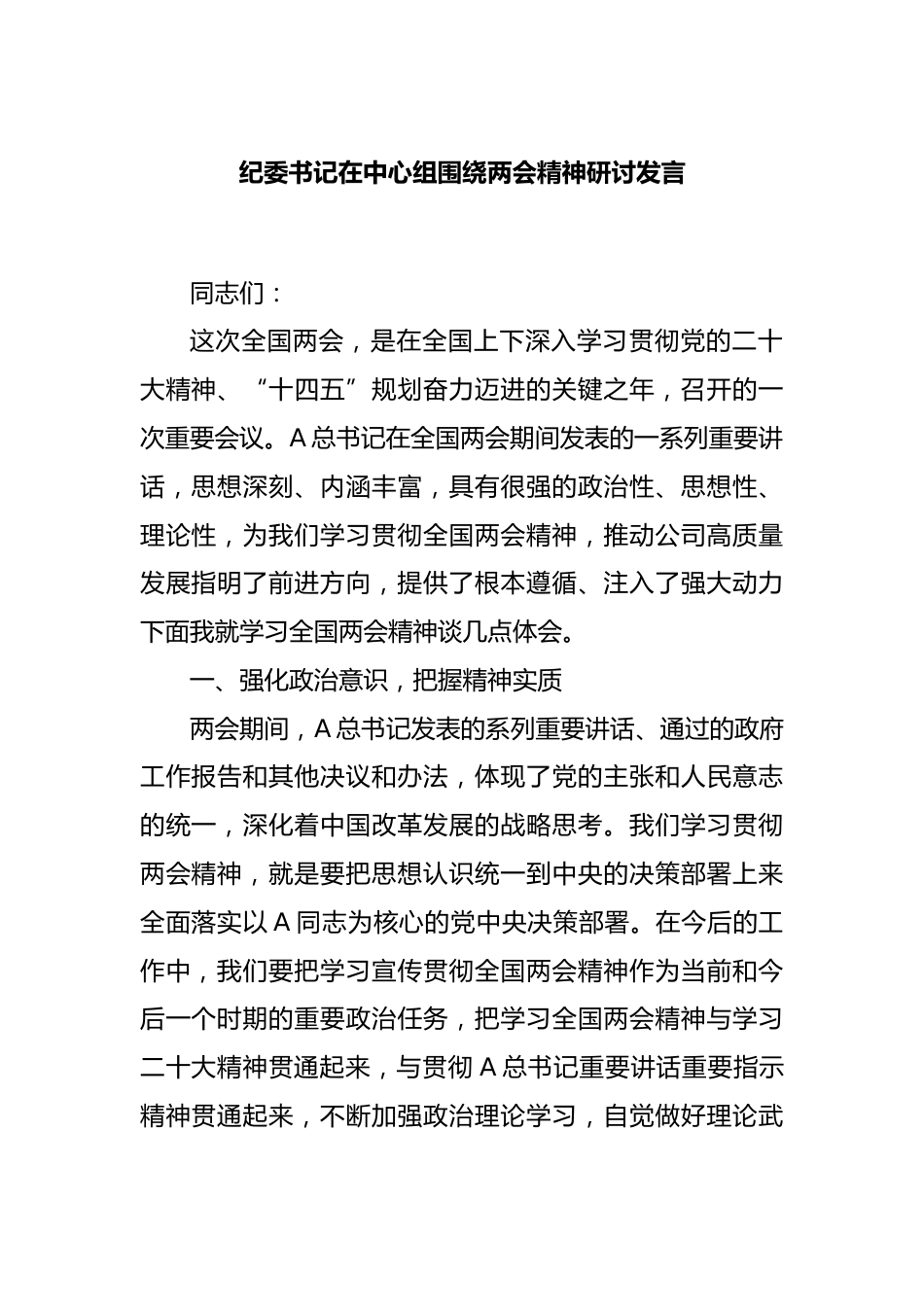 纪委书记在中心组围绕两会精神研讨发言

同志们：

这次全国两会，是在全国上下深入学习贯彻党的二十大精神、“十四五”规划奋力迈进的关键之年，召开的一次重要会议。A总书记在全国两会期间发表的一系列重要讲话，思想深刻、内涵丰富，具有很强的政治性、思想性、理论性，为我们学习贯彻全国两会精神，推动公司高质量发展指明了前进方向，提供了根本遵循、注入了强大动力下面我就学习全国两会精神谈几点体会。

一、强化政治意识，把握精神实质

两会期间，A总书记发表的系列重要讲话、通过的政府工作报告和其他决议和办法，体现了党的主张和人民意志的统一，深化着中国改革发展的战略思考。我们学习贯彻两会精神，就是要把思想认识统一到中央的决策部署上来全面落实以A同志为核心的党中央决策部署。在今后的工作中，我们要把学习宣传贯彻全国两会精神作为当前和今后一个时期的重要政治任务，把学习全国两会精神与学习二十大精神贯通起来，与贯彻A总书记重要讲话重要指示精神贯通起来，不断加强政治理论学习，自觉做好理论武